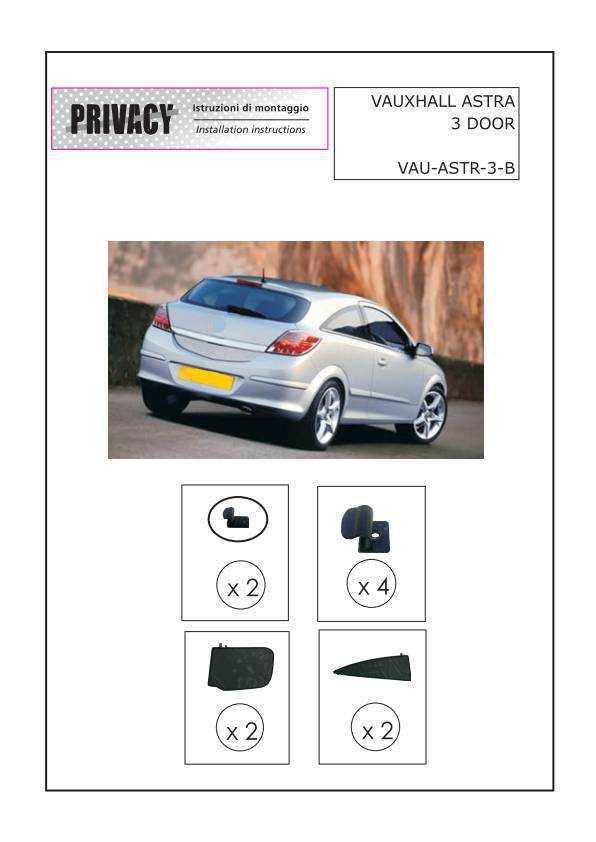 PRIVACY Istruzioni di montaggio
Installation instructions

VAUXHALL ASTRA
3 DOOR

VAU-ASTR-3-B

x 2

x 4

x 2

x 2